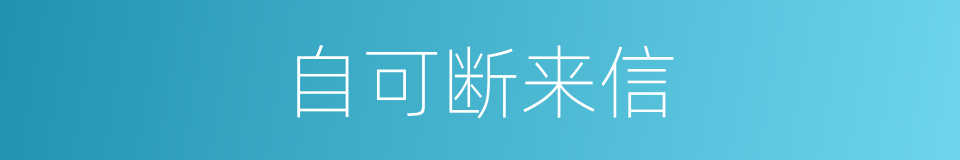 自可断来信